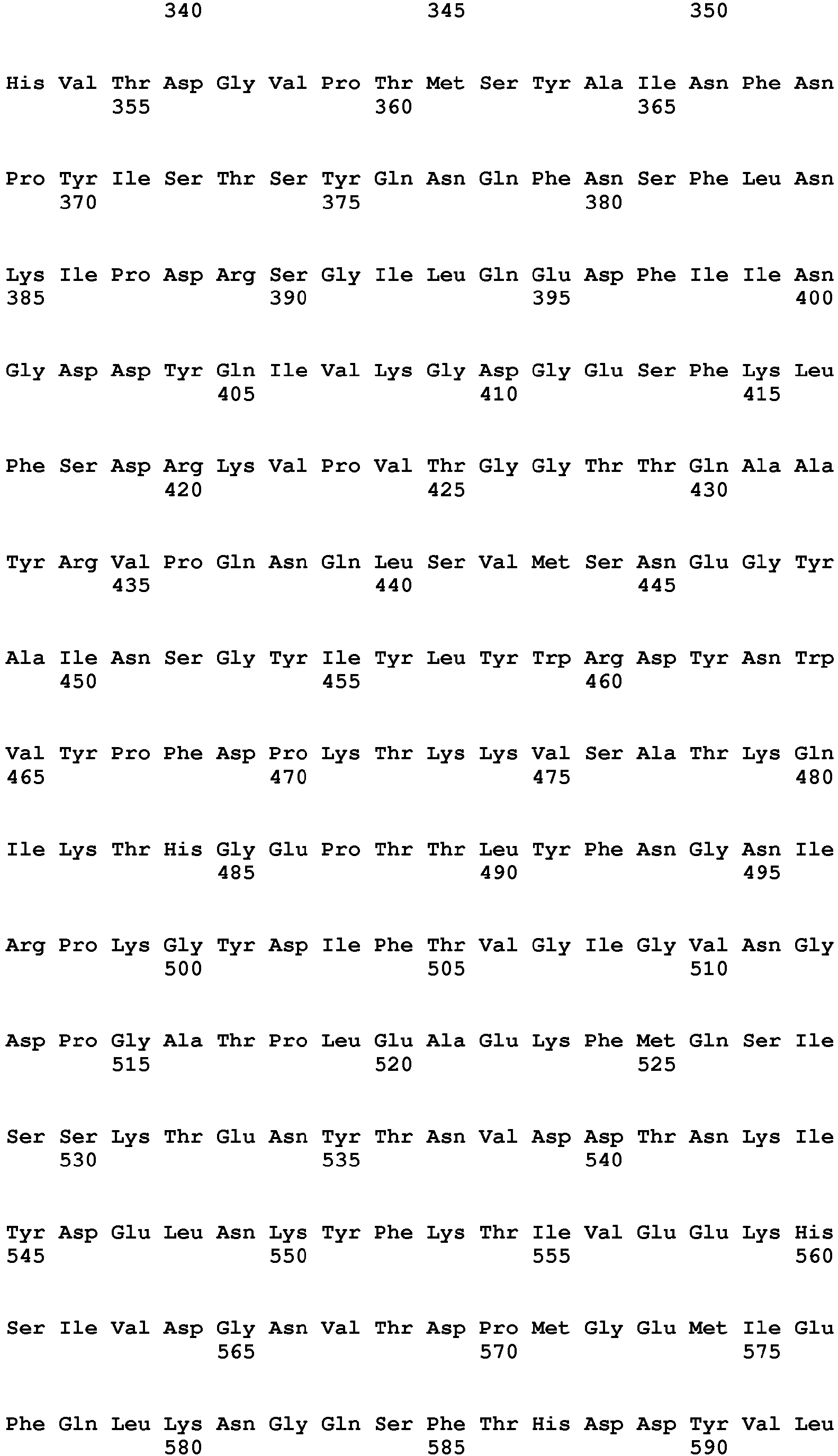 340 345 350

His Val Thr Asp Gly Val Pro Thr Met Ser Tyr Ala Ile Asn Phe Asn
355 360 365

Pro Tyr Ile Ser Thr Ser Tyr Gln Asn Gln Phe Asn Ser Phe Leu Asn
370 375 380

Lys Ile Pro Asp Arg Ser Gly Ile Leu Gln Glu Asp Phe Ile Ile Asn
385 390 395 400

Gly Asp Asp Tyr Gln Ile Val Lys Gly Asp Gly Glu Ser Phe Lys Leu
405 410 415

Phe Ser Asp Arg Lys Val Pro Val Thr Gly Gly Thr Thr Gln Ala Ala
420 425 430

Tyr Arg Val Pro Gln Asn Gln Leu Ser Val Met Ser Asn Glu Gly Tyr
435 440 445

Ala Ile Asn Ser Gly Tyr Ile Tyr Leu Tyr Trp Arg Asp Tyr Asn Trp
450 455 460

Val Tyr Pro Phe Asp Pro Lys Thr Lys Lys Val Ser Ala Thr Lys Gln
465 470 475 480

Ile Lys Thr His Gly Glu Pro Thr Thr Leu Tyr Phe Asn Gly Asn Ile
485 490 495

Arg Pro Lys Gly Tyr Asp Ile Phe Thr Val Gly Ile Gly Val Asn Gly
500 505 510

Asp Pro Gly Ala Thr Pro Leu Glu Ala Glu Lys Phe Met Gln Ser Ile
515 520 525

Ser Ser Lys Thr Glu Asn Tyr Thr Asn Val Asp Asp Thr Asn Lys Ile
530 535 540

Tyr Asp Glu Leu Asn Lys Tyr Phe Lys Thr Ile Val Glu Glu Lys His
545 550 555 560

Ser Ile Val Asp Gly Asn Val Thr Asp Pro Met Gly Glu Met Ile Glu
565 570 575

Phe Gln Leu Lys Asn Gly Gln Ser Phe Thr His Asp Asp Tyr Val Leu
580 585 590